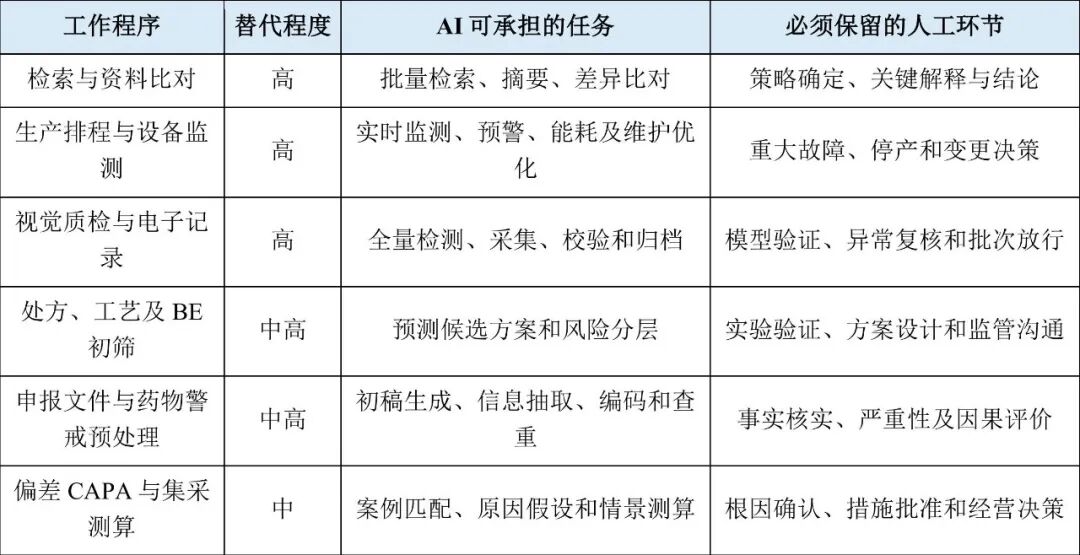 | 工作程序 | 替代程度 | AI 可承担的任务 | 必须保留的人工环节 |
|---|---|---|---|
| 检索与资料比对 | 高 | 批量检索、摘要、差异比对 | 策略确定、关键解释与结论 |
| 生产排程与设备监测 | 高 | 实时监测、预警、能耗及维护优化 | 重大故障、停产和变更决策 |
| 视觉质检与电子记录 | 高 | 全量检测、采集、校验和归档 | 模型验证、异常复核和批次放行 |
| 处方、工艺及 BE 初筛 | 中高 | 预测候选方案和风险分层 | 实验验证、方案设计和监管沟通 |
| 申报文件与药物警戒预处理 | 中高 | 初稿生成、信息抽取、编码和查重 | 事实核实、严重性及因果评价 |
| 偏差 CAPA 与集采测算 | 中 | 案例匹配、原因假设和情景测算 | 根因确认、措施批准和经营决策 |